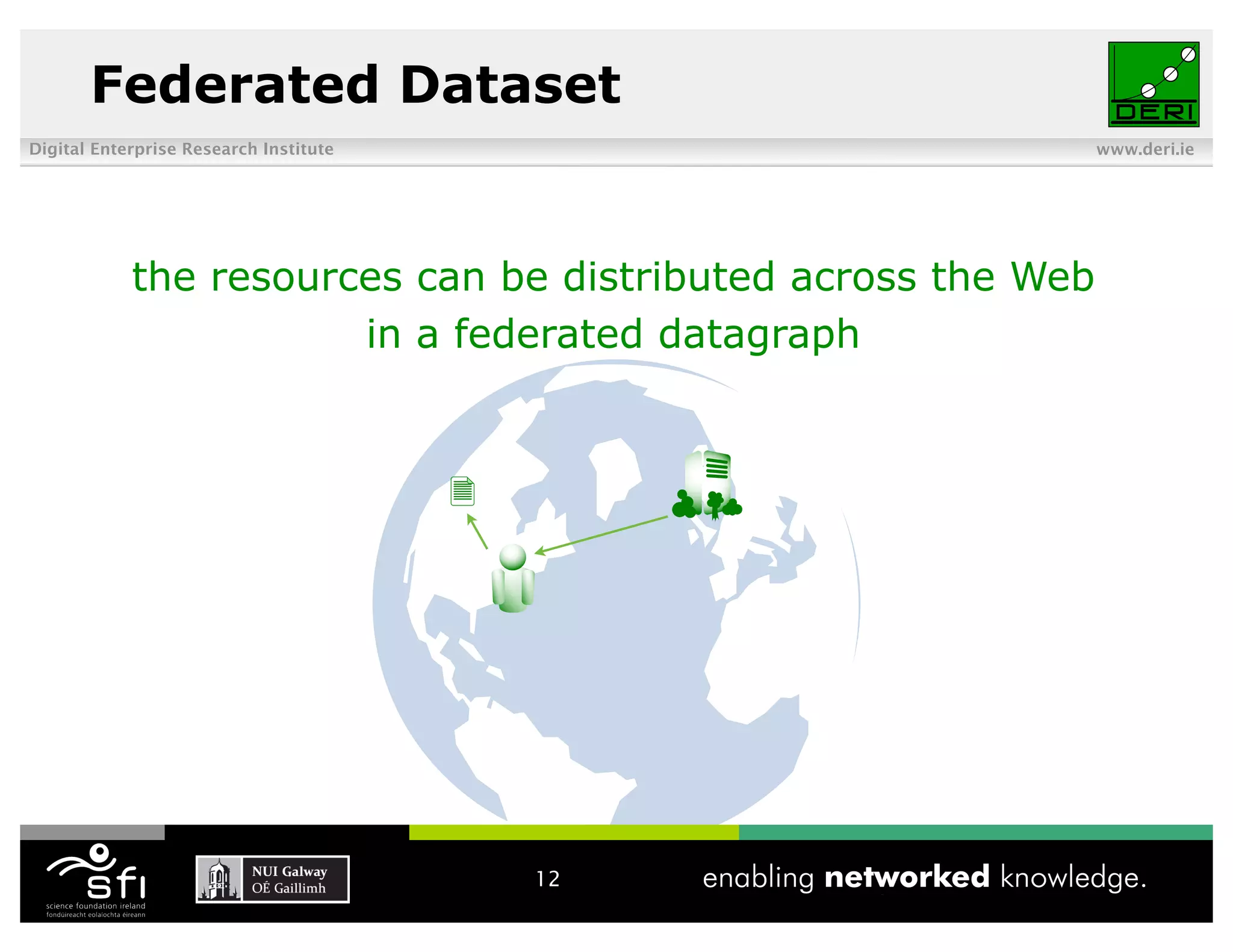 Federated Dataset

DERI

Digital Enterprise Research Institute

www.deri.ie

the resources can be distributed across the Web in a federated datagraph

sfi
science foundation ireland
fondúireacht eolaíochta éireann

NUI Galway
OÉ Gaillimh

12

enabling networked knowledge.